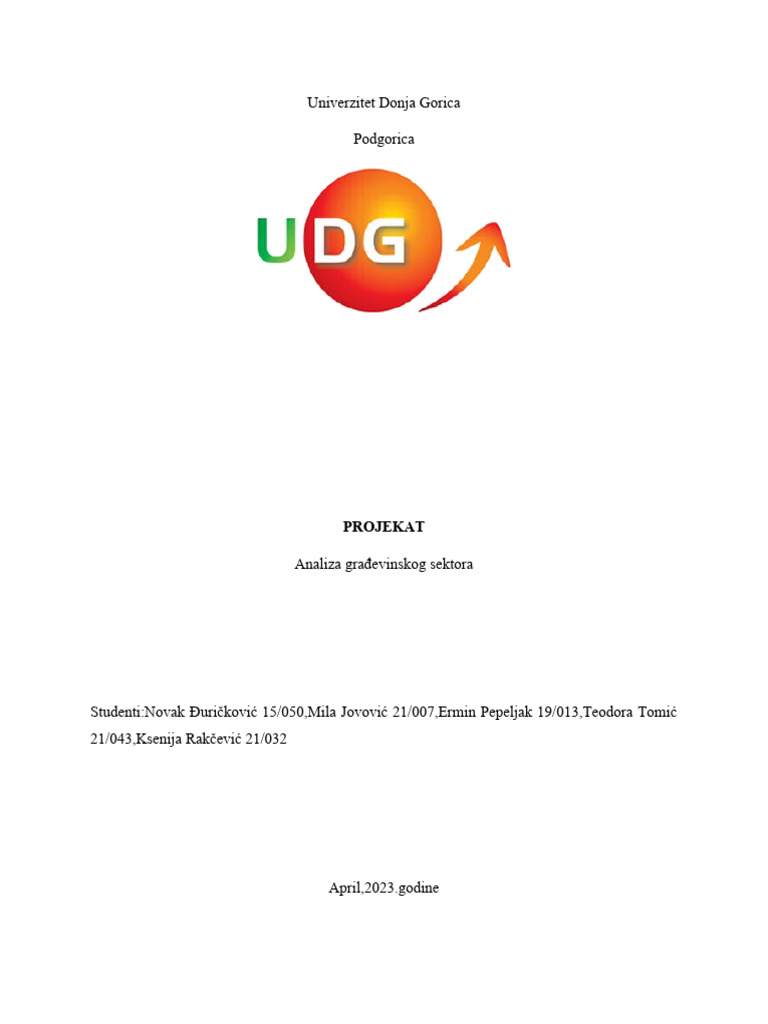 Univerzitet Donja Gorica

Podgorica

UDG

PROJEKAT

Analiza građevinskog sektora

Studenti:Novak Đuričković 15/050,Mila Jovović 21/007,Ermin Pepeljak 19/013,Teodora Tomić 21/043,Ksenija Rakčević 21/032

April,2023.godine